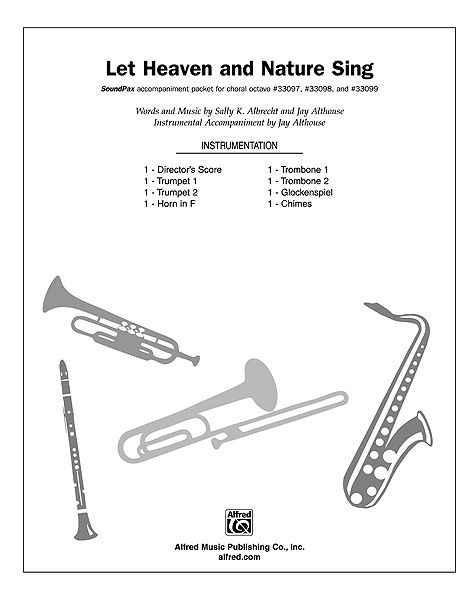 Let Heaven and Nature Sing

SoundPax accompaniment packet for choral octavo #33097, #33098, and #33099

Words and Music by Sally K. Albrecht and Jay Althouse
Instrumental Accompaniment by Jay Althouse

INSTRUMENTATION

1 - Director's Score
1 - Trumpet 1
1 - Trumpet 2
1 - Horn in F

1 - Trombone 1
1 - Trombone 2
1 - Glockenspiel
1 - Chimes

Alfred

Alfred Music Publishing Co., Inc.
alfred.com